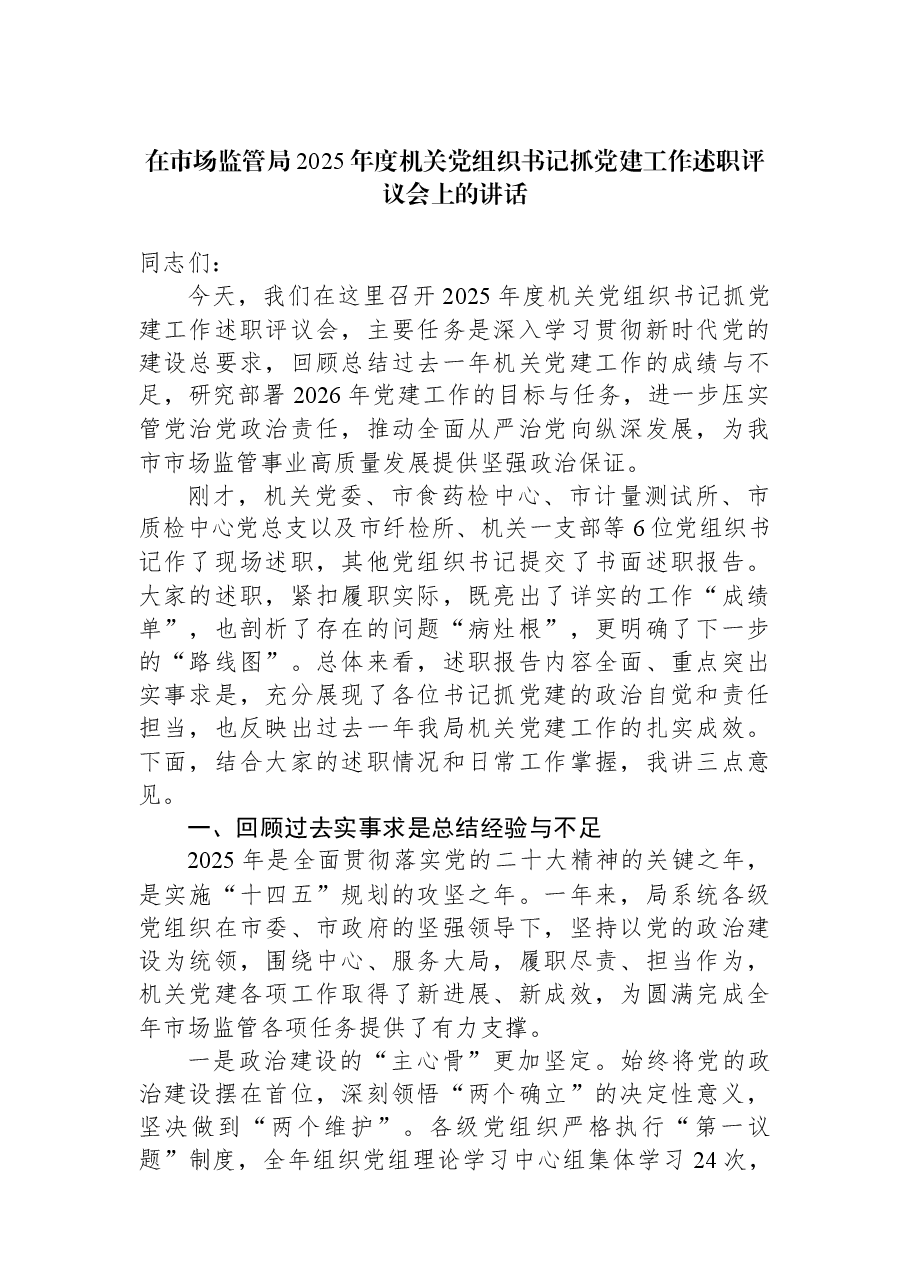 在市场监管局2025年度机关党组织书记抓党建工作述职评议会上的讲话

同志们：

今天，我们在这里召开2025年度机关党组织书记抓党建工作述职评议会，主要任务是深入学习贯彻新时代党的建设总要求，回顾总结过去一年机关党建工作的成绩与不足，研究部署2026年党建工作的目标与任务，进一步压实管党治党政治责任，推动全面从严治党向纵深发展，为我市市场监管事业高质量发展提供坚强政治保证。

刚才，机关党委、市食药检中心、市计量测试所、市质检中心党总支以及市纤检所、机关一支部等6位党组织书记作了现场述职，其他党组织书记提交了书面述职报告。大家的述职，紧扣履职实际，既亮出了详实的工作“成绩单”，也剖析了存在的问题“病灶根”，更明确了下一步的“路线图”。总体来看，述职报告内容全面、重点突出实事求是，充分展现了各位书记抓党建的政治自觉和责任担当，也反映出过去一年我局机关党建工作的扎实成效。下面，结合大家的述职情况和日常工作掌握，我讲三点意见。

一、回顾过去实事求是总结经验与不足

2025年是全面贯彻落实党的二十大精神的关键之年，是实施“十四五”规划的攻坚之年。一年来，局系统各级党组织在市委、市政府的坚强领导下，坚持以党的政治建设为统领，围绕中心、服务大局，履职尽责、担当作为，机关党建各项工作取得了新进展、新成效，为圆满完成全年市场监管各项任务提供了有力支撑。

一是政治建设的“主心骨”更加坚定。始终将党的政治建设摆在首位，深刻领悟“两个确立”的决定性意义，坚决做到“两个维护”。各级党组织严格执行“第一议题”制度，全年组织党组理论学习中心组集体学习24次，